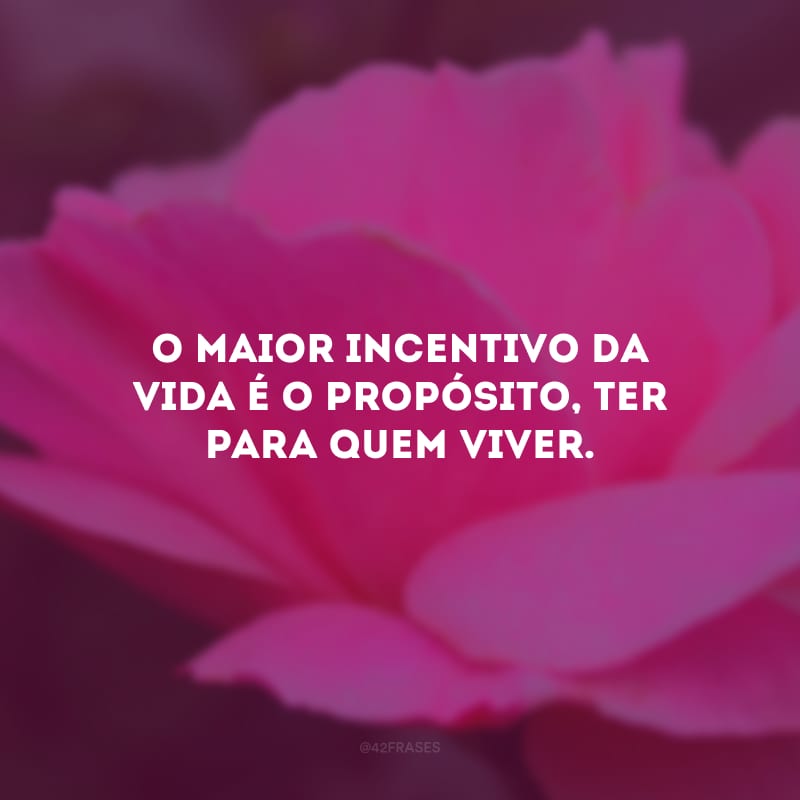 O MAIOR INCENTIVO DA VIDA É O PROPÓSITO, TER PARA QUEM VIVER.

@42FRASES